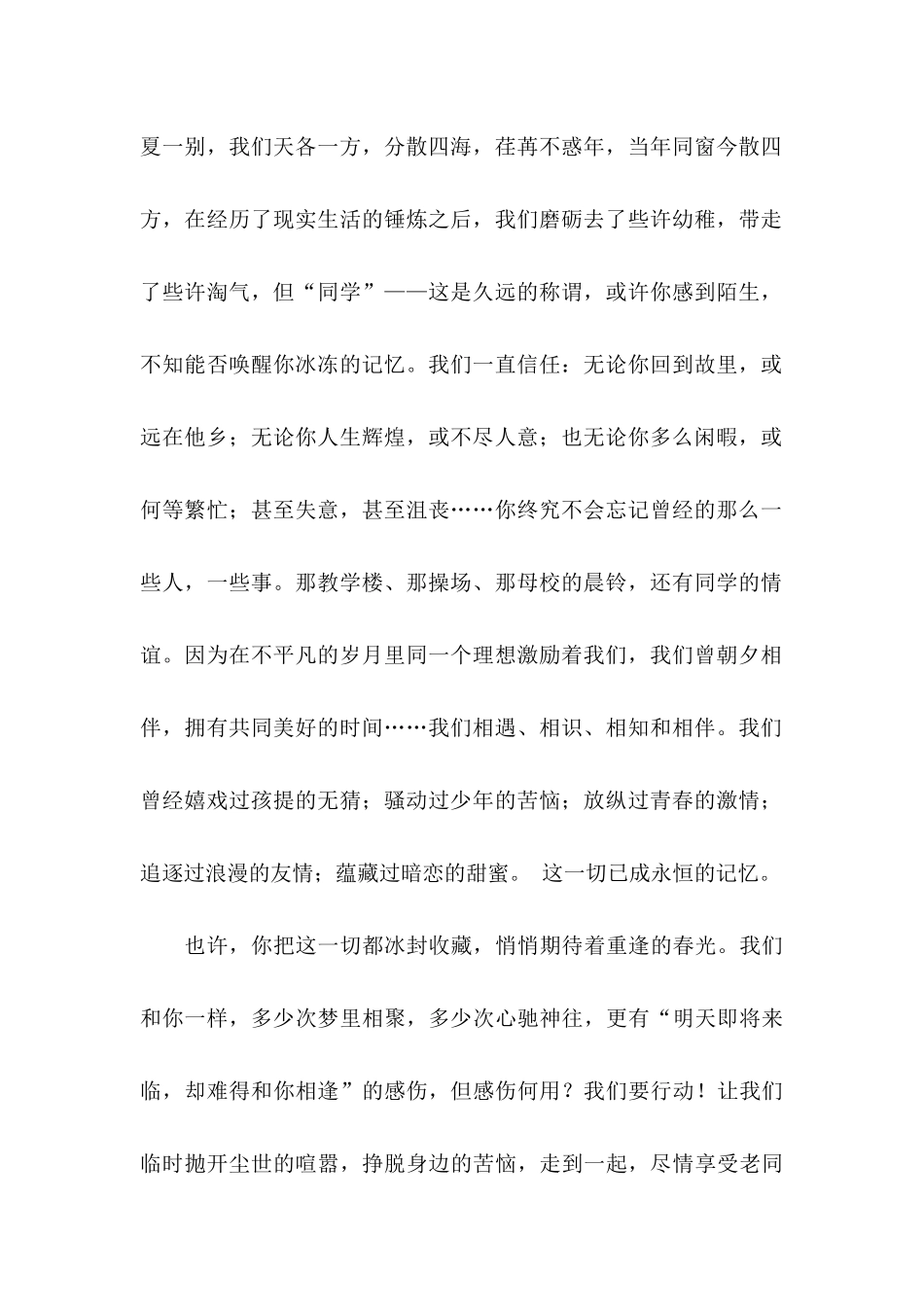 夏一别，我们天各一方，分散四海，荏苒不惑年，当年同窗今散四方，在经历了现实生活的锤炼之后，我们磨砺去了些许幼稚，带走了些许淘气，但“同学”——这是久远的称谓，或许你感到陌生，不知能否唤醒你冰冻的记忆。我们一直信任：无论你回到故里，或远在他乡；无论你人生辉煌，或不尽人意；也无论你多么闲暇，或何等繁忙；甚至失意，甚至沮丧……你终究不会忘记曾经的那么一些人，一些事。那教学楼、那操场、那母校的晨铃，还有同学的情谊。因为在不平凡的岁月里同一个理想激励着我们，我们曾朝夕相伴，拥有共同美好的时间……我们相遇、相识、相知和相伴。我们曾经嬉戏过孩提的无猜；骚动过少年的苦恼；放纵过青春的激情；追逐过浪漫的友情；蕴藏过暗恋的甜蜜。 这一切已成永恒的记忆。

也许，你把这一切都冰封收藏，悄悄期待着重逢的春光。我们和你一样，多少次梦里相聚，多少次心驰神往，更有“明天即将来临，却难得和你相逢”的感伤，但感伤何用？我们要行动！让我们临时抛开尘世的喧嚣，挣脱身边的苦恼，走到一起，尽情享受老同